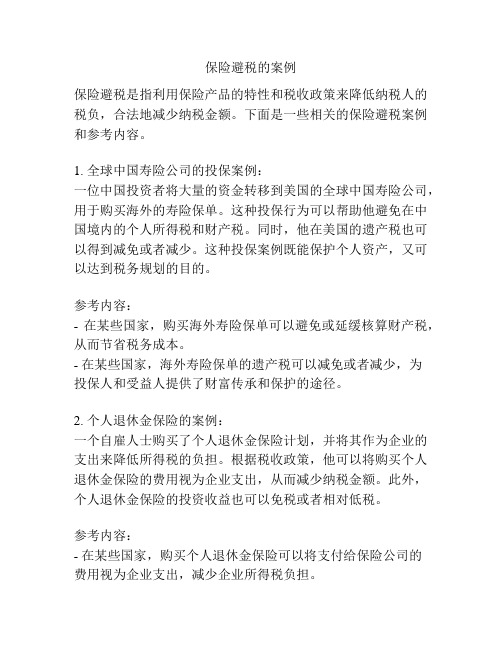 保险避税的案例

保险避税是指利用保险产品的特性和税收政策来降低纳税人的税负，合法地减少纳税金额。下面是一些相关的保险避税案例和参考内容。

1. 全球中国寿险公司的投保案例：
一位中国投资者将大量的资金转移到美国的全球中国寿险公司，用于购买海外的寿险保单。这种投保行为可以帮助他避免在中国境内的个人所得税和财产税。同时，他在美国的遗产税也可以得到减免或者减少。这种投保案例既能保护个人资产，又可以达到税务规划的目的。

参考内容：
- 在某些国家，购买海外寿险保单可以避免或延缓核算财产税，从而节省税务成本。
- 在某些国家，海外寿险保单的遗产税可以减免或者减少，为投保人和受益人提供了财富传承和保护的途径。

2. 个人退休金保险的案例：
一个自雇人士购买了个人退休金保险计划，并将其作为企业的支出来降低所得税的负担。根据税收政策，他可以将购买个人退休金保险的费用视为企业支出，从而减少纳税金额。此外，个人退休金保险的投资收益也可以免税或者相对低税。

参考内容：
- 在某些国家，购买个人退休金保险可以将支付给保险公司的费用视为企业支出，减少企业所得税负担。